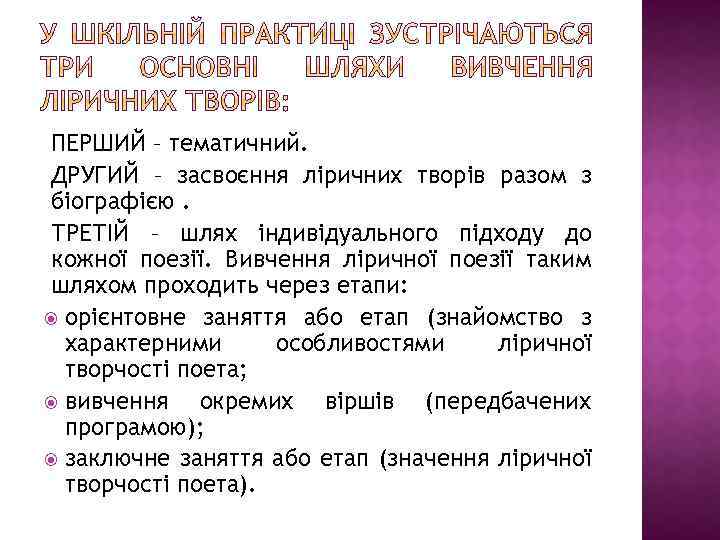 У ШКІЛЬНІЙ ПРАКТИЦІ ЗУСТРІЧАЮТЬСЯ ТРИ ОСНОВНІ ШЛЯХИ ВИВЧЕННЯ ЛІРИЧНИХ ТВОРІВ:

ПЕРШИЙ – тематичний.

ДРУГИЙ – засвоєння ліричних творів разом з біографією .

ТРЕТІЙ – шлях індивідуального підходу до кожної поезії. Вивчення ліричної поезії таким шляхом проходить через етапи:

орієнтовне заняття або етап (знайомство з характерними особливостями ліричної творчості поета;

вивчення окремих віршів (передбачених програмою);

заключне заняття або етап (значення ліричної творчості поета).